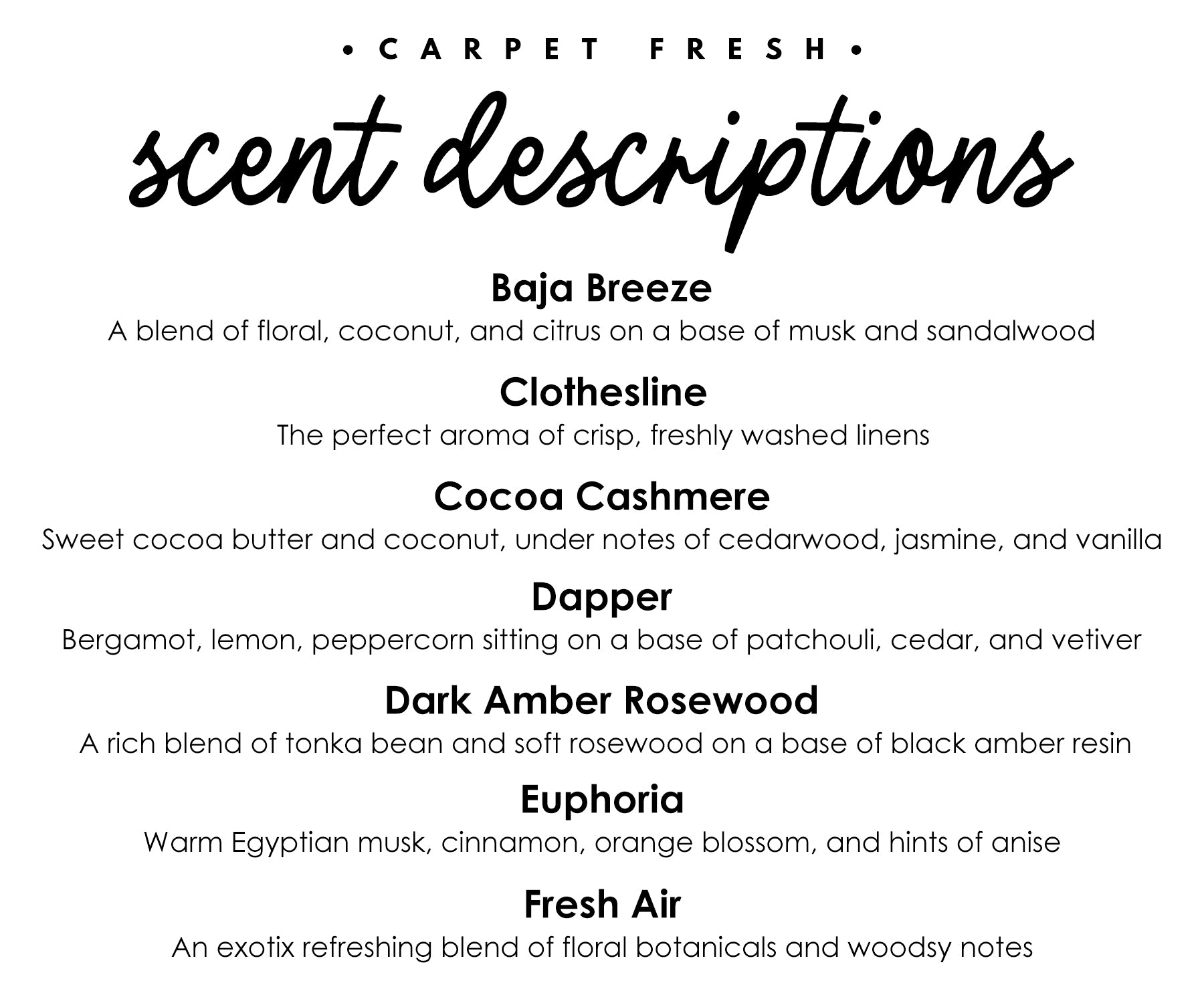 • CARPET FRESH •

scent descriptions

Baja Breeze
A blend of floral, coconut, and citrus on a base of musk and sandalwood

Clothesline
The perfect aroma of crisp, freshly washed linens

Cocoa Cashmere
Sweet cocoa butter and coconut, under notes of cedarwood, jasmine, and vanilla

Dapper
Bergamot, lemon, peppercorn sitting on a base of patchouli, cedar, and vetiver

Dark Amber Rosewood
A rich blend of tonka bean and soft rosewood on a base of black amber resin

Euphoria
Warm Egyptian musk, cinnamon, orange blossom, and hints of anise

Fresh Air
An exotix refreshing blend of floral botanicals and woodsy notes